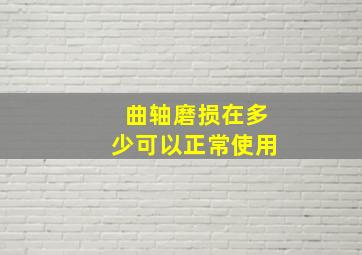 曲轴磨损在多少可以正常使用